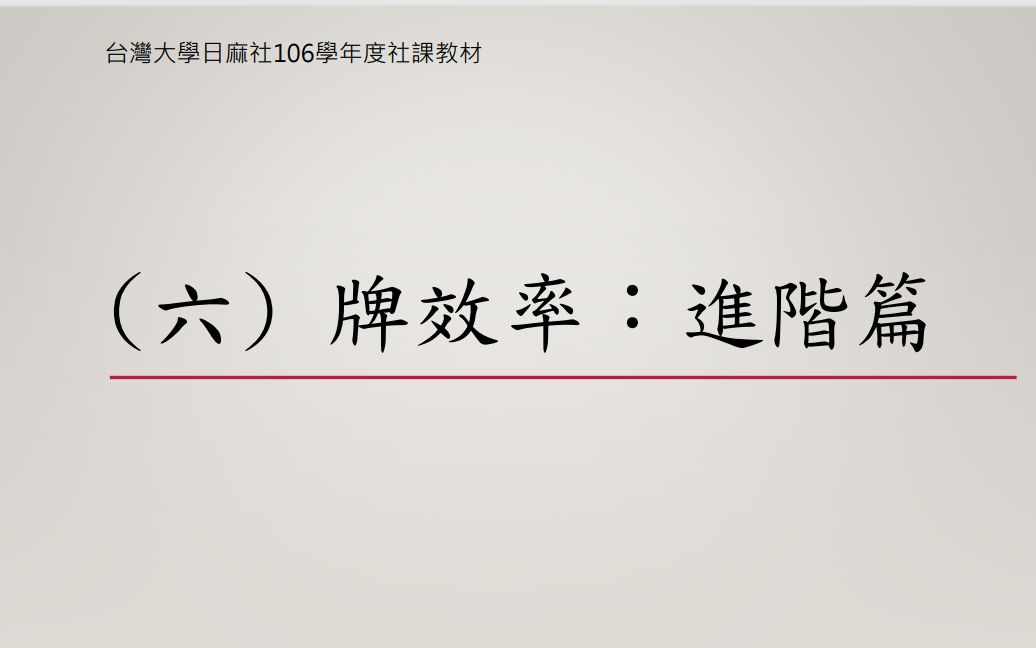 台灣大學日麻社106學年度社課教材

（六）牌效率：進階篇